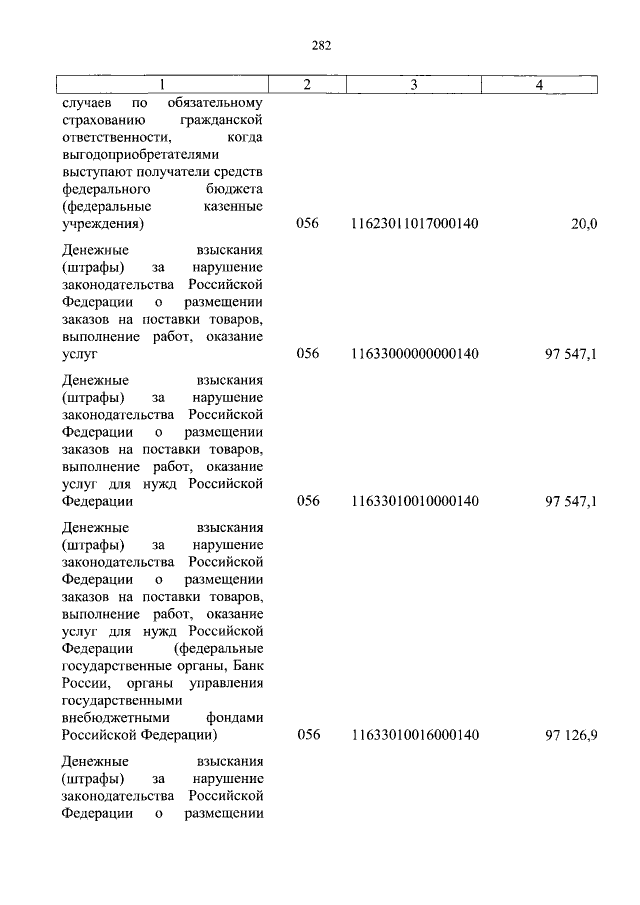 282

| 1 | 2 | 3 | 4 |
|---|---|---|---|
| случаев по обязательному страхованию гражданской ответственности, когда выгодоприобретателями выступают получатели средств федерального бюджета (федеральные казенные учреждения) | 056 | 11623011017000140 | 20,0 |
| Денежные взыскания (штрафы) за нарушение законодательства Российской Федерации о размещении заказов на поставки товаров, выполнение работ, оказание услуг | 056 | 11633000000000140 | 97 547,1 |
| Денежные взыскания (штрафы) за нарушение законодательства Российской Федерации о размещении заказов на поставки товаров, выполнение работ, оказание услуг для нужд Российской Федерации | 056 | 11633010010000140 | 97 547,1 |
| Денежные взыскания (штрафы) за нарушение законодательства Российской Федерации о размещении заказов на поставки товаров, выполнение работ, оказание услуг для нужд Российской Федерации (федеральные государственные органы, Банк России, органы управления государственными внебюджетными фондами Российской Федерации) | 056 | 11633010016000140 | 97 126,9 |
| Денежные взыскания (штрафы) за нарушение законодательства Российской Федерации о размещении | | | |